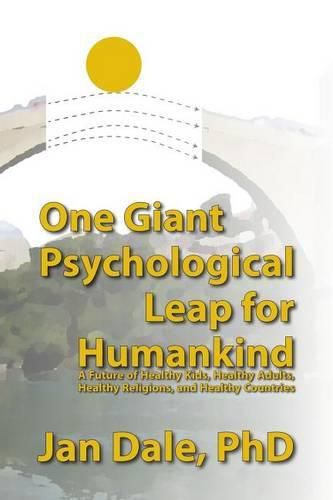 One Giant Psychological Leap for Humankind

A Future of Healthy Kids, Healthy Adults, Healthy Religions, and Healthy Countries

Jan Dale, PhD